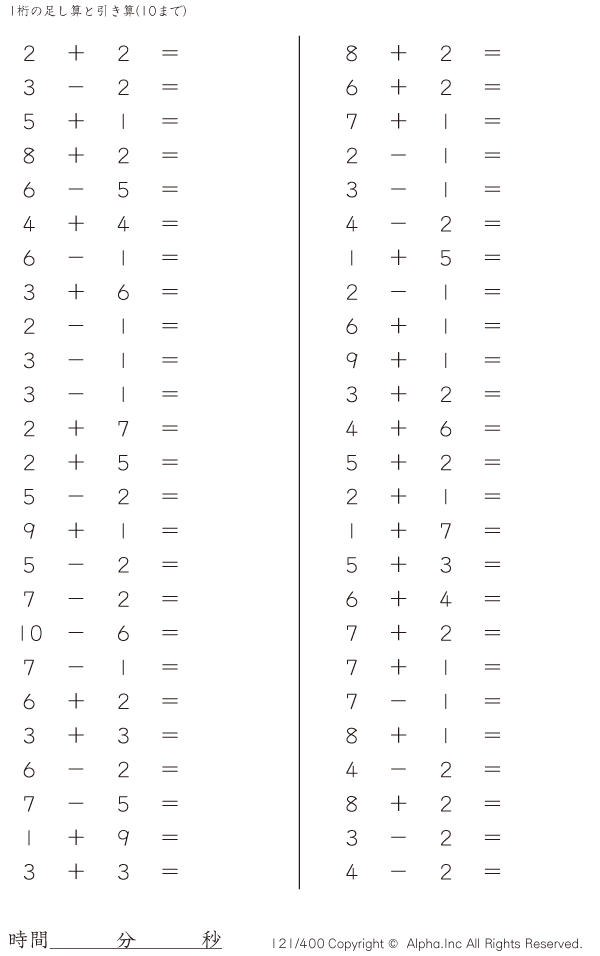 1桁の足し算と引き算(10まで)

$2 + 2 =$
$3 - 2 =$
$5 + 1 =$
$8 + 2 =$
$6 - 5 =$
$4 + 4 =$
$6 - 1 =$
$3 + 6 =$
$2 - 1 =$
$3 - 1 =$
$3 - 1 =$
$2 + 7 =$
$2 + 5 =$
$5 - 2 =$
$9 + 1 =$
$5 - 2 =$
$7 - 2 =$
$10 - 6 =$
$7 - 1 =$
$6 + 2 =$
$3 + 3 =$
$6 - 2 =$
$7 - 5 =$
$1 + 9 =$
$3 + 3 =$

$8 + 2 =$
$6 + 2 =$
$7 + 1 =$
$2 - 1 =$
$3 - 1 =$
$4 - 2 =$
$1 + 5 =$
$2 - 1 =$
$6 + 1 =$
$9 + 1 =$
$3 + 2 =$
$4 + 6 =$
$5 + 2 =$
$2 + 1 =$
$1 + 7 =$
$5 + 3 =$
$6 + 4 =$
$7 + 2 =$
$7 + 1 =$
$7 - 1 =$
$8 + 1 =$
$4 - 2 =$
$8 + 2 =$
$3 - 2 =$
$4 - 2 =$

時間____分____秒

121/400 Copyright © Alpha.Inc All Rights Reserved.